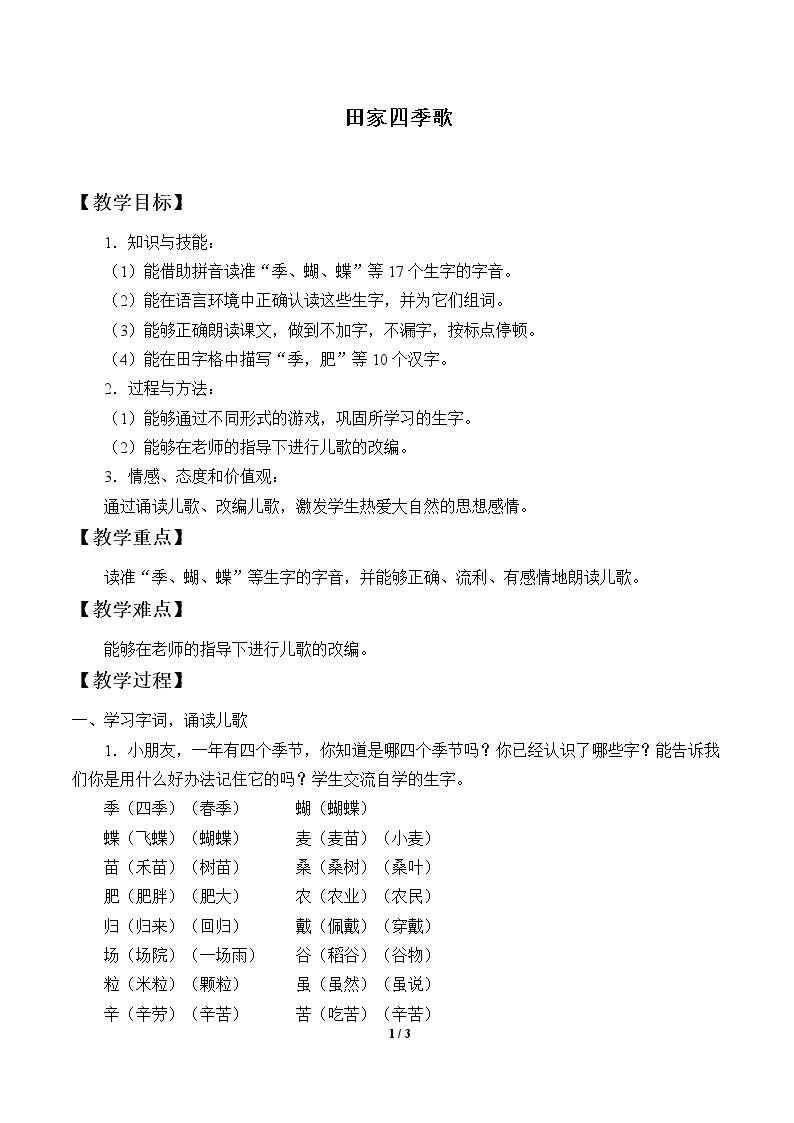 田家四季歌

【教学目标】

1.知识与技能：

（1）能借助拼音读准“季、蝴、蝶”等17个生字的字音。

（2）能在语言环境中正确认读这些生字，并为它们组词。

（3）能够正确朗读课文，做到不加字，不漏字，按标点停顿。

（4）能在田字格中描写“季，肥”等10个汉字。

2.过程与方法：

（1）能够通过不同形式的游戏，巩固所学习的生字。

（2）能够在老师的指导下进行儿歌的改编。

3.情感、态度和价值观：

通过诵读儿歌、改编儿歌，激发学生热爱大自然的思想感情。

【教学重点】

读准“季、蝴、蝶”等生字的字音，并能够正确、流利、有感情地朗读儿歌。

【教学难点】

能够在老师的指导下进行儿歌的改编。

【教学过程】

一、学习字词，诵读儿歌

1.小朋友，一年有四个季节，你知道是哪四个季节吗？你已经认识了哪些字？能告诉我们你是用什么好办法记住它的吗？学生交流自学的生字。

季（四季）（春季） 蝴（蝴蝶）

蝶（飞蝶）（蝴蝶） 麦（麦苗）（小麦）

苗（禾苗）（树苗） 桑（桑树）（桑叶）

肥（肥胖）（肥大） 农（农业）（农民）

归（归来）（回归） 戴（佩戴）（穿戴）

场（场院）（一场雨） 谷（稻谷）（谷物）

粒（米粒）（颗粒） 虽（虽然）（虽说）

辛（辛劳）（辛苦） 苦（吃苦）（辛苦）

1 / 3